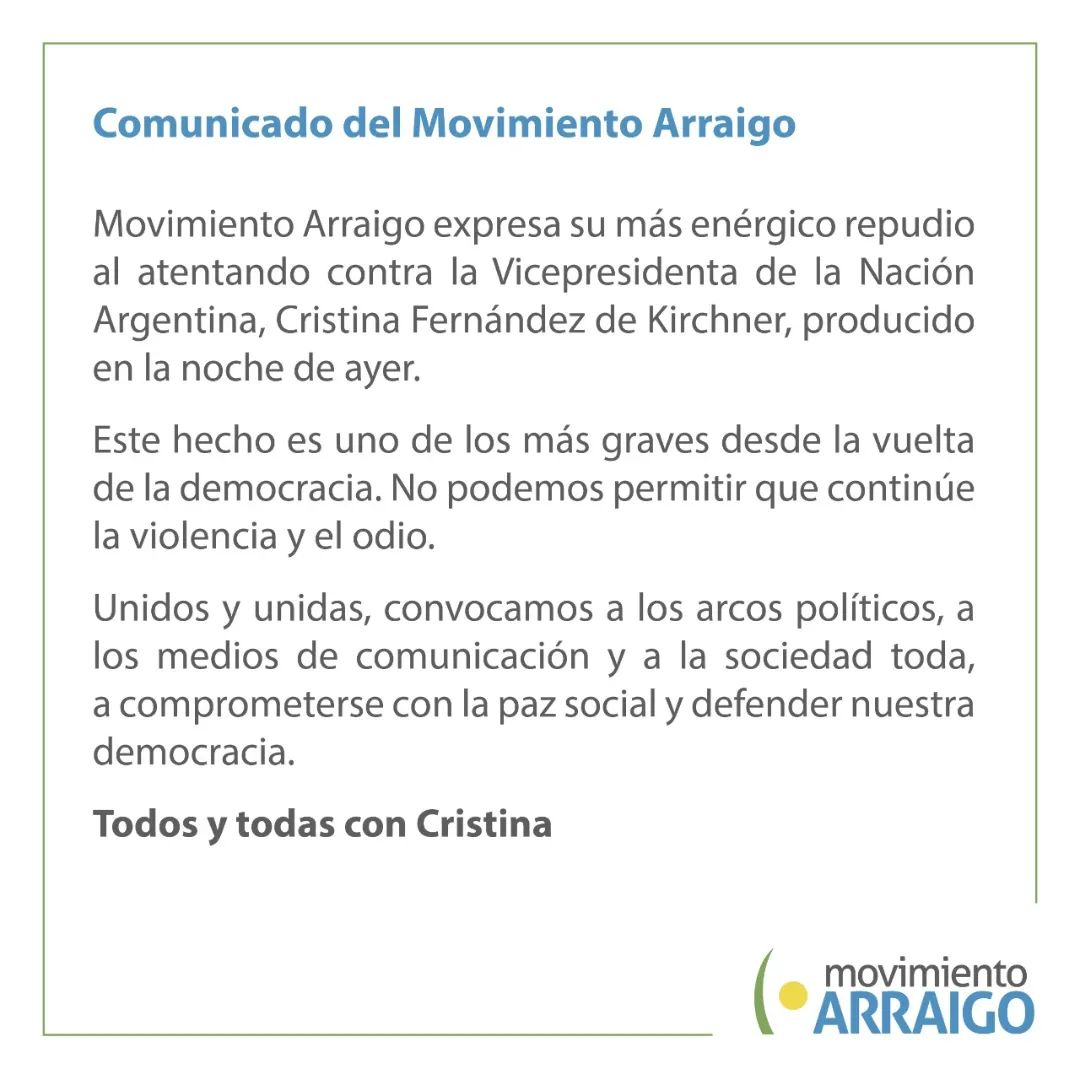 Comunicado del Movimiento Arraigo

Movimiento Arraigo expresa su más enérgico repudio al atentando contra la Vicepresidenta de la Nación Argentina, Cristina Fernández de Kirchner, producido en la noche de ayer.

Este hecho es uno de los más graves desde la vuelta de la democracia. No podemos permitir que continúe la violencia y el odio.

Unidos y unidas, convocamos a los arcos políticos, a los medios de comunicación y a la sociedad toda, a comprometerse con la paz social y defender nuestra democracia.

Todos y todas con Cristina

movimiento
ARRAIGO